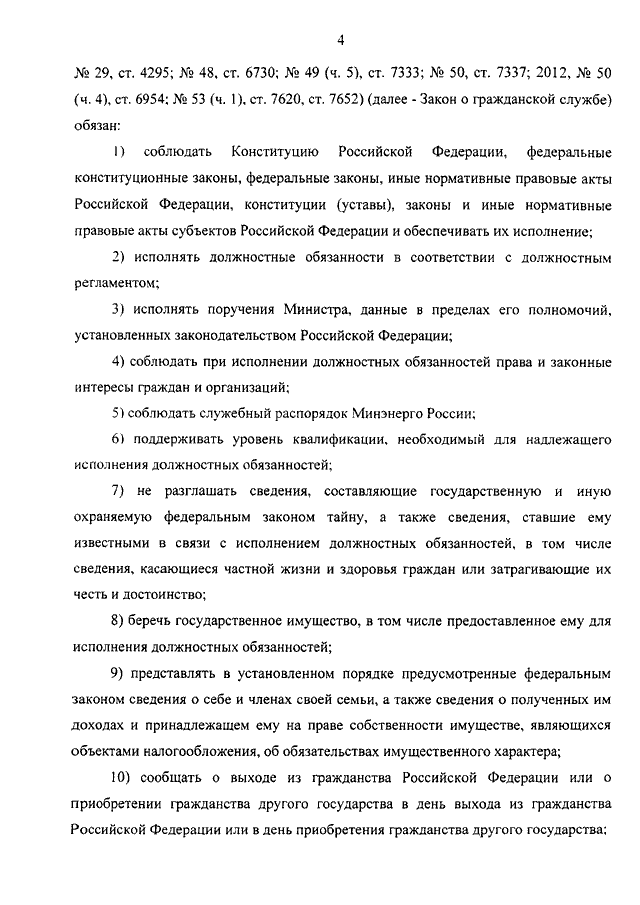 4

№ 29, ст. 4295; № 48, ст. 6730; № 49 (ч. 5), ст. 7333; № 50, ст. 7337; 2012, № 50 (ч. 4), ст. 6954; № 53 (ч. 1), ст. 7620, ст. 7652) (далее - Закон о гражданской службе) обязан:

1) соблюдать Конституцию Российской Федерации, федеральные конституционные законы, федеральные законы, иные нормативные правовые акты Российской Федерации, конституции (уставы), законы и иные нормативные правовые акты субъектов Российской Федерации и обеспечивать их исполнение;

2) исполнять должностные обязанности в соответствии с должностным регламентом;

3) исполнять поручения Министра, данные в пределах его полномочий, установленных законодательством Российской Федерации;

4) соблюдать при исполнении должностных обязанностей права и законные интересы граждан и организаций;

5) соблюдать служебный распорядок Минэнерго России;

6) поддерживать уровень квалификации, необходимый для надлежащего исполнения должностных обязанностей;

7) не разглашать сведения, составляющие государственную и иную охраняемую федеральным законом тайну, а также сведения, ставшие ему известными в связи с исполнением должностных обязанностей, в том числе сведения, касающиеся частной жизни и здоровья граждан или затрагивающие их честь и достоинство;

8) беречь государственное имущество, в том числе предоставленное ему для исполнения должностных обязанностей;

9) представлять в установленном порядке предусмотренные федеральным законом сведения о себе и членах своей семьи, а также сведения о полученных им доходах и принадлежащем ему на праве собственности имуществе, являющихся объектами налогообложения, об обязательствах имущественного характера;

10) сообщать о выходе из гражданства Российской Федерации или о приобретении гражданства другого государства в день выхода из гражданства Российской Федерации или в день приобретения гражданства другого государства;